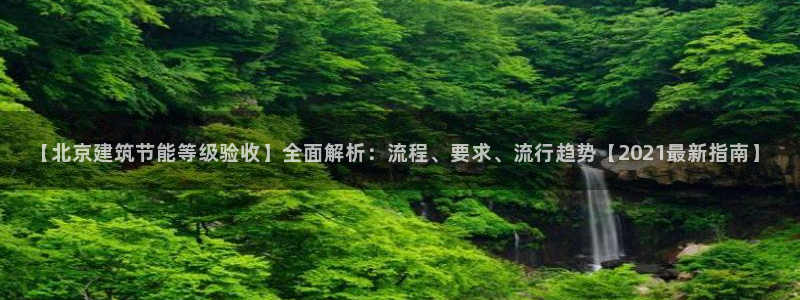 【北京建筑节能等级验收】全面解析：流程、要求、流行趋势【2021最新指南】